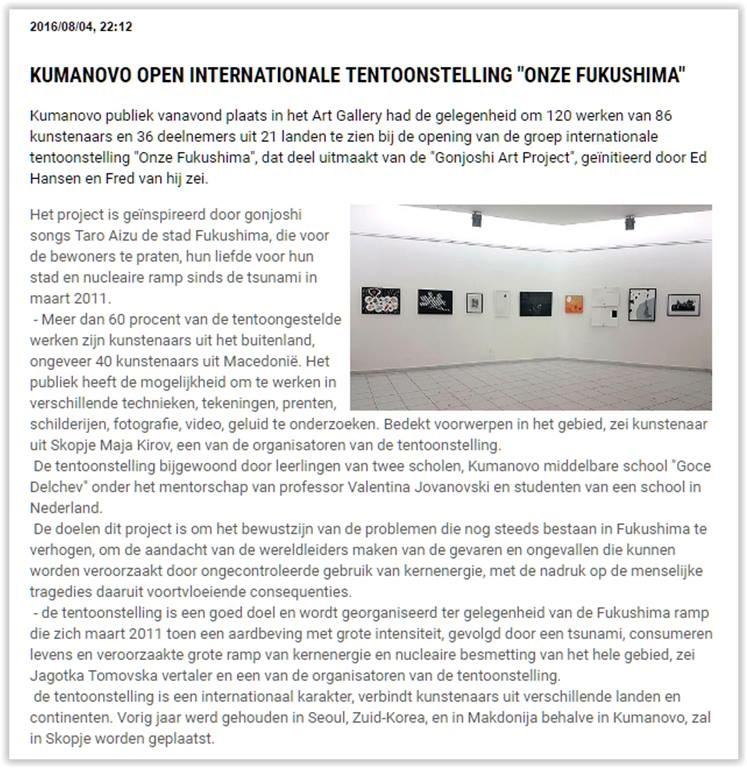 2016/08/04, 22:12

KUMANOVO OPEN INTERNATIONALE TENTOONSTELLING "ONZE FUKUSHIMA"

Kumanovo publiek vanavond plaats in het Art Gallery had de gelegenheid om 120 werken van 86 kunstenaars en 36 deelnemers uit 21 landen te zien bij de opening van de groep internationale tentoonstelling "Onze Fukushima", dat deel uitmaakt van de "Gonjoshi Art Project", geïnitieerd door Ed Hansen en Fred van hij zei.

Het project is geïnspireerd door gonjoshi songs Taro Aizu de stad Fukushima, die voor de bewoners te praten, hun liefde voor hun stad en nucleaire ramp sinds de tsunami in maart 2011.
- Meer dan 60 procent van de tentoongestelde werken zijn kunstenaars uit het buitenland, ongeveer 40 kunstenaars uit Macedonië. Het publiek heeft de mogelijkheid om te werken in verschillende technieken, tekeningen, prenten, schilderijen, fotografie, video, geluid te onderzoeken. Bedekt voorwerpen in het gebied, zei kunstenaar uit Skopje Maja Kirov, een van de organisatoren van de tentoonstelling.
De tentoonstelling bijgewoond door leerlingen van twee scholen, Kumanovo middelbare school "Goce Delchev" onder het mentorschap van professor Valentina Jovanovski en studenten van een school in Nederland.
De doelen dit project is om het bewustzijn van de problemen die nog steeds bestaan in Fukushima te verhogen, om de aandacht van de wereldleiders maken van de gevaren en ongevallen die kunnen worden veroorzaakt door ongecontroleerde gebruik van kernenergie, met de nadruk op de menselijke tragedies daaruit voortvloeiende consequenties.
- de tentoonstelling is een goed doel en wordt georganiseerd ter gelegenheid van de Fukushima ramp die zich maart 2011 toen een aardbeving met grote intensiteit, gevolgd door een tsunami, consumeren levens en veroorzaakte grote ramp van kernenergie en nucleaire besmetting van het hele gebied, zei Jagotka Tomovska vertaler en een van de organisatoren van de tentoonstelling.
de tentoonstelling is een internationaal karakter, verbindt kunstenaars uit verschillende landen en continenten. Vorig jaar werd gehouden in Seoul, Zuid-Korea, en in Makdonija behalve in Kumanovo, zal in Skopje worden geplaatst.